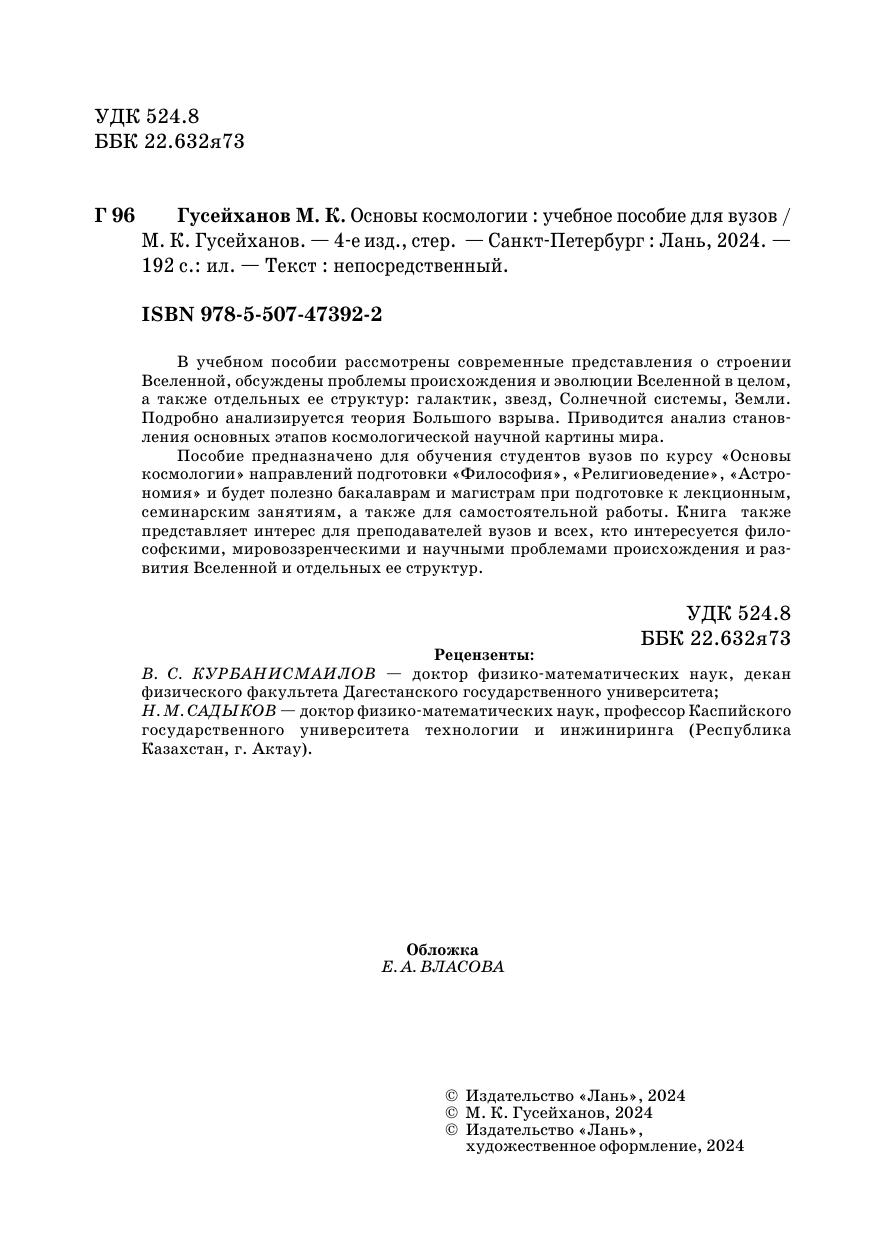 УДК 524.8
ББК 22.632я73

Г 96 Гусейханов М. К. Основы космологии : учебное пособие для вузов / М. К. Гусейханов. — 4-е изд., стер. — Санкт-Петербург : Лань, 2024. — 192 с.: ил. — Текст : непосредственный.

ISBN 978-5-507-47392-2

В учебном пособии рассмотрены современные представления о строении Вселенной, обсуждены проблемы происхождения и эволюции Вселенной в целом, а также отдельных ее структур: галактик, звезд, Солнечной системы, Земли. Подробно анализируется теория Большого взрыва. Приводится анализ становления основных этапов космологической научной картины мира.

Пособие предназначено для обучения студентов вузов по курсу «Основы космологии» направлений подготовки «Философия», «Религиоведение», «Астрономия» и будет полезно бакалаврам и магистрам при подготовке к лекционным, семинарским занятиям, а также для самостоятельной работы. Книга также представляет интерес для преподавателей вузов и всех, кто интересуется философскими, мировоззренческими и научными проблемами происхождения и развития Вселенной и отдельных ее структур.

УДК 524.8
ББК 22.632я73

Рецензенты:
В. С. КУРБАНИСМАИЛОВ — доктор физико-математических наук, декан физического факультета Дагестанского государственного университета;
Н. М. САДЫКОВ — доктор физико-математических наук, профессор Каспийского государственного университета технологии и инжиниринга (Республика Казахстан, г. Актау).

Обложка
Е. А. ВЛАСОВА

© Издательство «Лань», 2024
© М. К. Гусейханов, 2024
© Издательство «Лань», художественное оформление, 2024